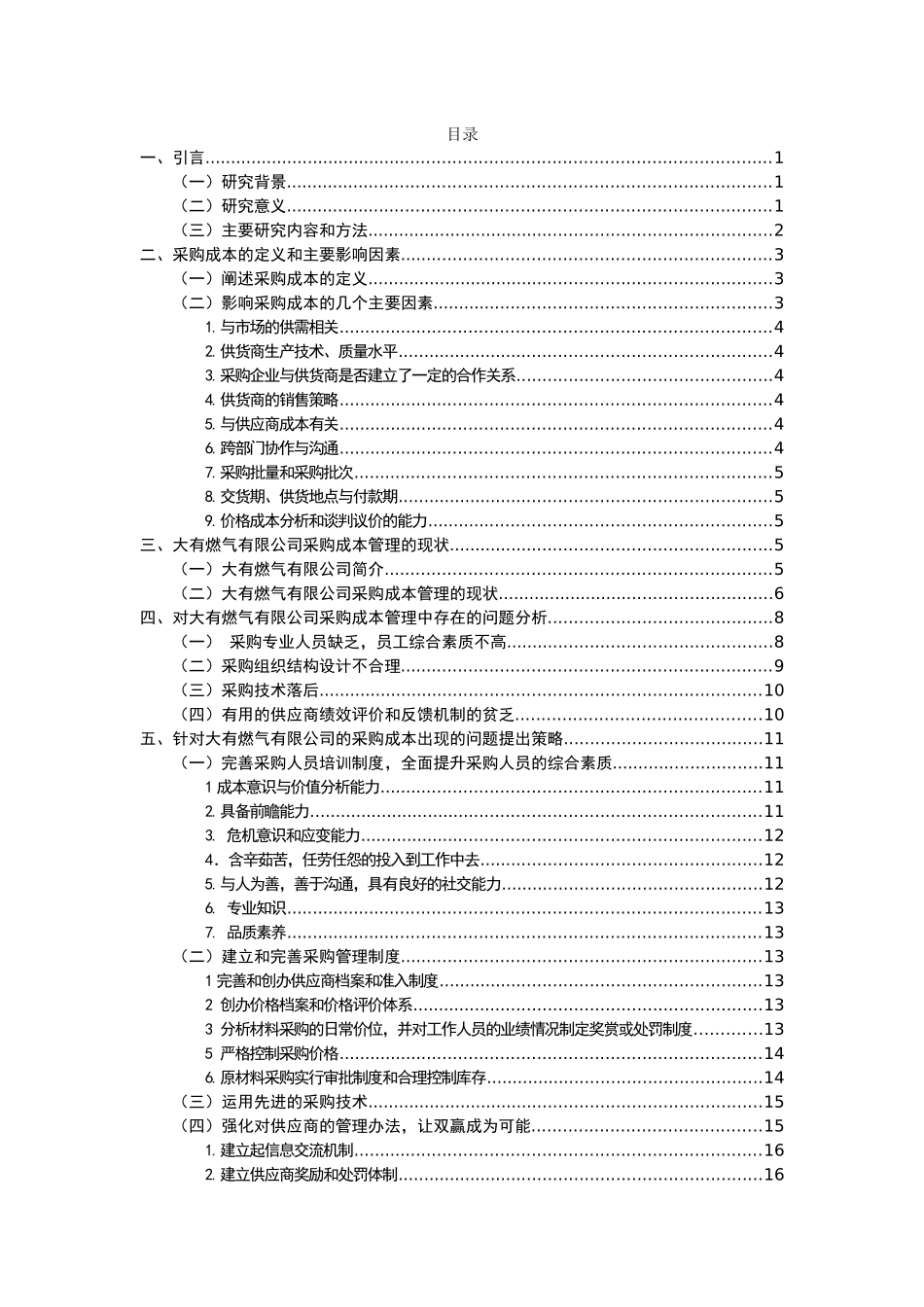 目录

一、引言......1
（一）研究背景......1
（二）研究意义......1
（三）主要研究内容和方法......2
二、采购成本的定义和主要影响因素......3
（一）阐述采购成本的定义......3
（二）影响采购成本的几个主要因素......3
1. 与市场的供需相关......4
2. 供货商生产技术、质量水平......4
3. 采购企业与供货商是否建立了一定的合作关系......4
4. 供货商的销售策略......4
5. 与供应商成本有关......4
6. 跨部门协作与沟通......4
7. 采购批量和采购批次......5
8. 交货期、供货地点与付款期......5
9. 价格成本分析和谈判议价的能力......5
三、大有燃气有限公司采购成本管理的现状......5
（一）大有燃气有限公司简介......5
（二）大有燃气有限公司采购成本管理的现状......6
四、对大有燃气有限公司采购成本管理中存在的问题分析......8
（一） 采购专业人员缺乏，员工综合素质不高......8
（二）采购组织结构设计不合理......9
（三）采购技术落后......10
（四）有用的供应商绩效评价和反馈机制的贫乏......10
五、针对大有燃气有限公司的采购成本出现的问题提出策略......11
（一）完善采购人员培训制度，全面提升采购人员的综合素质......11
1 成本意识与价值分析能力......11
2. 具备前瞻能力......11
3. 危机意识和应变能力......12
4．含辛茹苦，任劳任怨的投入到工作中去......12
5. 与人为善，善于沟通，具有良好的社交能力......12
6. 专业知识......13
7. 品质素养......13
（二）建立和完善采购管理制度......13
1 完善和创办供应商档案和准入制度......13
2 创办价格档案和价格评价体系......13
3 分析材料采购的日常价位，并对工作人员的业绩情况制定奖赏或处罚制度......13
5 严格控制采购价格......14
6. 原材料采购实行审批制度和合理控制库存......14
（三）运用先进的采购技术......15
（四）强化对供应商的管理办法，让双赢成为可能......15
1. 建立起信息交流机制......16
2. 建立供应商奖励和处罚体制......16